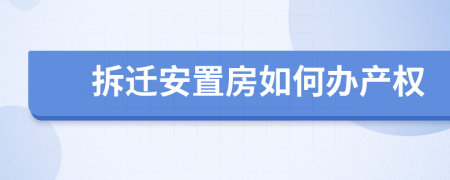 拆迁安置房如何办产权